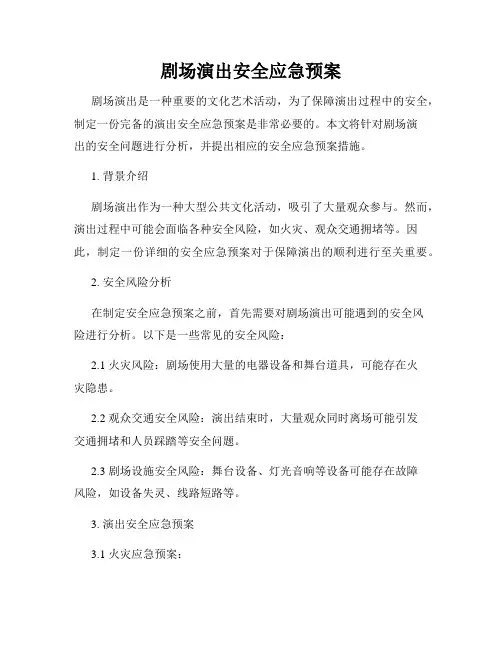 剧场演出安全应急预案

剧场演出是一种重要的文化艺术活动，为了保障演出过程中的安全，制定一份完备的演出安全应急预案是非常必要的。本文将针对剧场演出的安全问题进行分析，并提出相应的安全应急预案措施。

1. 背景介绍

剧场演出作为一种大型公共文化活动，吸引了大量观众参与。然而，演出过程中可能会面临各种安全风险，如火灾、观众交通拥堵等。因此，制定一份详细的安全应急预案对于保障演出的顺利进行至关重要。

2. 安全风险分析

在制定安全应急预案之前，首先需要对剧场演出可能遇到的安全风险进行分析。以下是一些常见的安全风险：

2.1 火灾风险：剧场使用大量的电器设备和舞台道具，可能存在火灾隐患。

2.2 观众交通安全风险：演出结束时，大量观众同时离场可能引发交通拥堵和人员踩踏等安全问题。

2.3 剧场设施安全风险：舞台设备、灯光音响等设备可能存在故障风险，如设备失灵、线路短路等。

3. 演出安全应急预案

3.1 火灾应急预案：